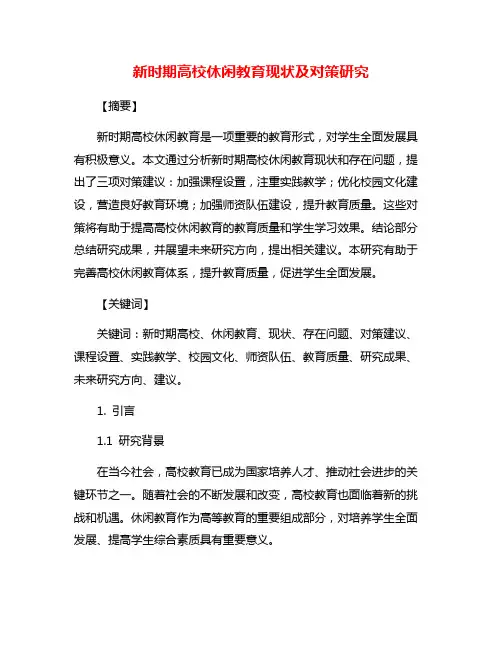 新时期高校休闲教育现状及对策研究

【摘要】

新时期高校休闲教育是一项重要的教育形式，对学生全面发展具有积极意义。本文通过分析新时期高校休闲教育现状和存在问题，提出了三项对策建议：加强课程设置，注重实践教学；优化校园文化建设，营造良好教育环境；加强师资队伍建设，提升教育质量。这些对策将有助于提高高校休闲教育的教育质量和学生学习效果。结论部分总结研究成果，并展望未来研究方向，提出相关建议。本研究有助于完善高校休闲教育体系，提升教育质量，促进学生全面发展。

【关键词】

关键词：新时期高校、休闲教育、现状、存在问题、对策建议、课程设置、实践教学、校园文化、师资队伍、教育质量、研究成果、未来研究方向、建议。

1. 引言

1.1 研究背景

在当今社会，高校教育已成为国家培养人才、推动社会进步的关键环节之一。随着社会的不断发展和改变，高校教育也面临着新的挑战和机遇。休闲教育作为高等教育的重要组成部分，对培养学生全面发展、提高学生综合素质具有重要意义。